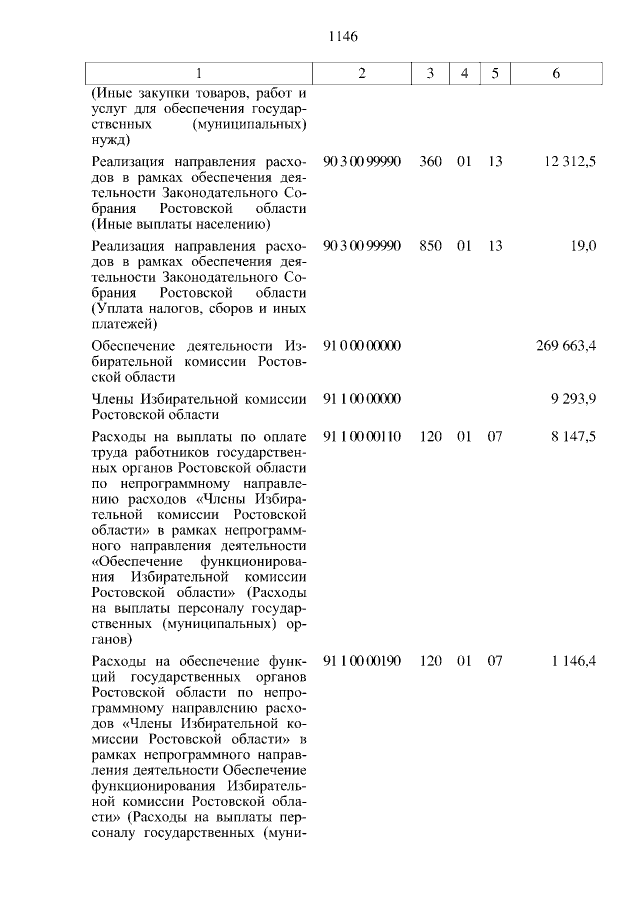 1146

| 1 | 2 | 3 | 4 | 5 | 6 |
|---|---|---|---|---|---|
| (Иные закупки товаров, работ и услуг для обеспечения государственных (муниципальных) нужд) | | | | | |
| Реализация направления расходов в рамках обеспечения деятельности Законодательного Собрания Ростовской области (Иные выплаты населению) | 90 3 00 99990 | 360 | 01 | 13 | 12 312,5 |
| Реализация направления расходов в рамках обеспечения деятельности Законодательного Собрания Ростовской области (Уплата налогов, сборов и иных платежей) | 90 3 00 99990 | 850 | 01 | 13 | 19,0 |
| Обеспечение деятельности Избирательной комиссии Ростовской области | 91 0 00 00000 | | | | 269 663,4 |
| Члены Избирательной комиссии Ростовской области | 91 1 00 00000 | | | | 9 293,9 |
| Расходы на выплаты по оплате труда работников государственных органов Ростовской области по непрограммному направлению расходов «Члены Избирательной комиссии Ростовской области» в рамках непрограммного направления деятельности «Обеспечение функционирования Избирательной комиссии Ростовской области» (Расходы на выплаты персоналу государственных (муниципальных) органов) | 91 1 00 00110 | 120 | 01 | 07 | 8 147,5 |
| Расходы на обеспечение функций государственных органов Ростовской области по непрограммному направлению расходов «Члены Избирательной комиссии Ростовской области» в рамках непрограммного направления деятельности Обеспечение функционирования Избирательной комиссии Ростовской области» (Расходы на выплаты персоналу государственных (муни- | 91 1 00 00190 | 120 | 01 | 07 | 1 146,4 |